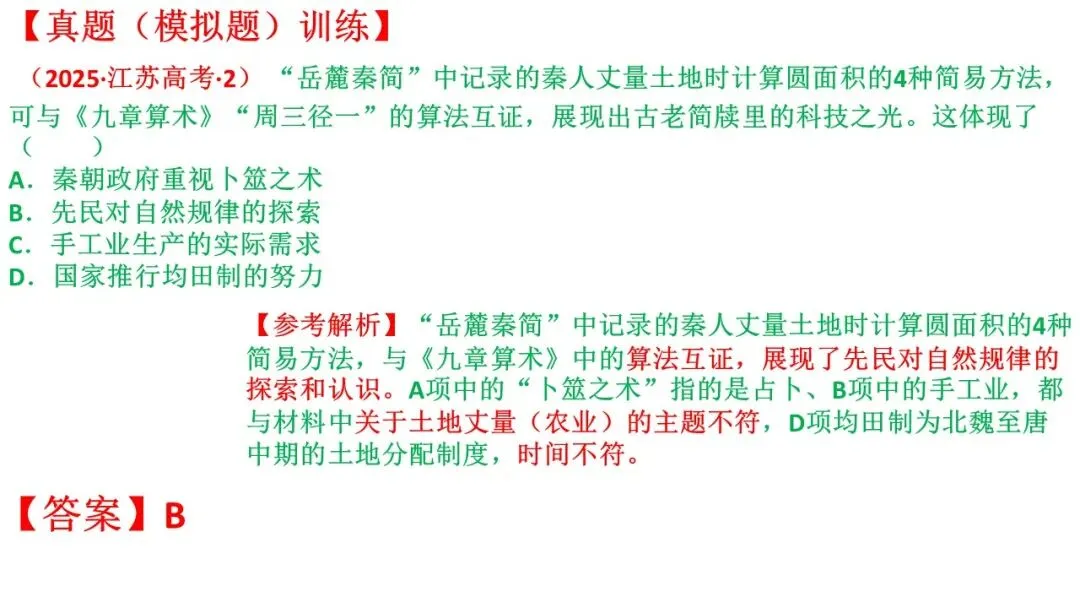 【真题（模拟题）训练】

（2025·江苏高考·2）“岳麓秦简”中记录的秦人丈量土地时计算圆面积的4种简易方法，可与《九章算术》“周三径一”的算法互证，展现出古老简牍里的科技之光。这体现了（ ）

A．秦朝政府重视卜筮之术
B．先民对自然规律的探索
C．手工业生产的实际需求
D．国家推行均田制的努力

【参考解析】“岳麓秦简”中记录的秦人丈量土地时计算圆面积的4种简易方法，与《九章算术》中的算法互证，展现了先民对自然规律的探索和认识。A项中的“卜筮之术”指的是占卜、B项中的手工业，都与材料中关于土地丈量（农业）的主题不符，D项均田制为北魏至唐中期的土地分配制度，时间不符。

【答案】B